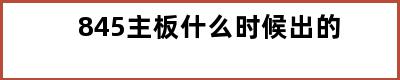 845主板什么时候出的